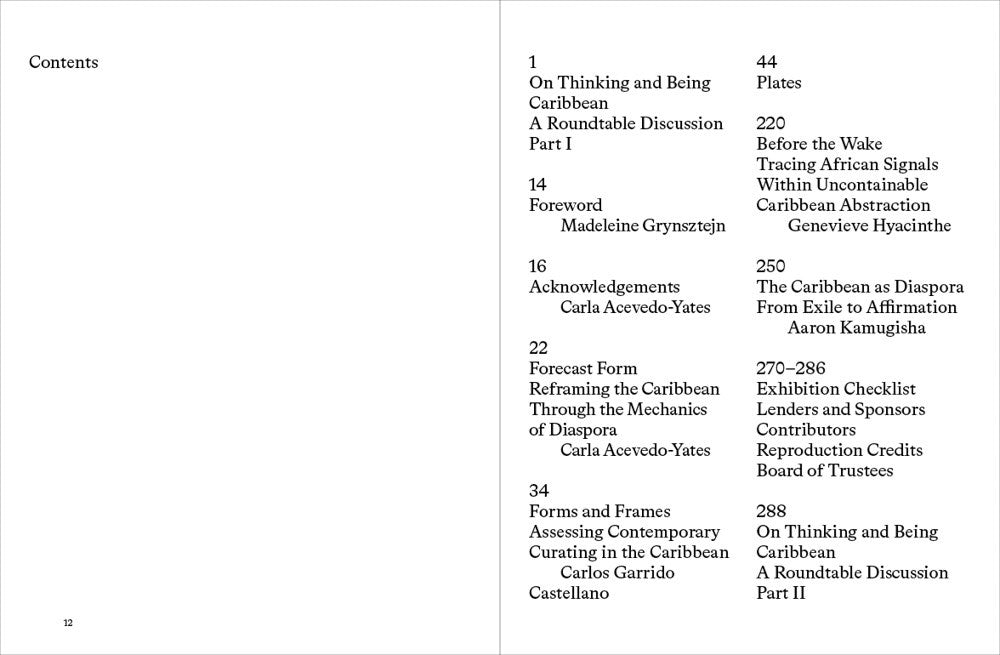 Contents

12

1
On Thinking and Being Caribbean
A Roundtable Discussion
Part I

14
Foreword
Madeleine Grynsztejn

16
Acknowledgements
Carla Acevedo-Yates

22
Forecast Form
Reframing the Caribbean Through the Mechanics of Diaspora
Carla Acevedo-Yates

34
Forms and Frames
Assessing Contemporary Curating in the Caribbean
Carlos Garrido Castellano

44
Plates

220
Before the Wake
Tracing African Signals Within Uncontainable Caribbean Abstraction
Genevieve Hyacinthe

250
The Caribbean as Diaspora
From Exile to Affirmation
Aaron Kamugisha

270–286
Exhibition Checklist
Lenders and Sponsors
Contributors
Reproduction Credits
Board of Trustees

288
On Thinking and Being Caribbean
A Roundtable Discussion
Part II